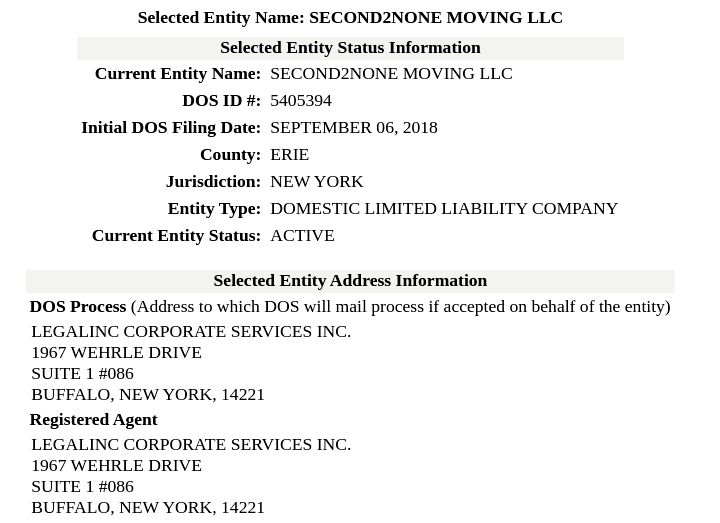 Selected Entity Name: SECOND2NONE MOVING LLC

Selected Entity Status Information

| | |
|---|---|
| Current Entity Name: | SECOND2NONE MOVING LLC |
| DOS ID #: | 5405394 |
| Initial DOS Filing Date: | SEPTEMBER 06, 2018 |
| County: | ERIE |
| Jurisdiction: | NEW YORK |
| Entity Type: | DOMESTIC LIMITED LIABILITY COMPANY |
| Current Entity Status: | ACTIVE |

Selected Entity Address Information

DOS Process (Address to which DOS will mail process if accepted on behalf of the entity)

LEGALINC CORPORATE SERVICES INC.
1967 WEHRLE DRIVE
SUITE 1 #086
BUFFALO, NEW YORK, 14221

Registered Agent

LEGALINC CORPORATE SERVICES INC.
1967 WEHRLE DRIVE
SUITE 1 #086
BUFFALO, NEW YORK, 14221